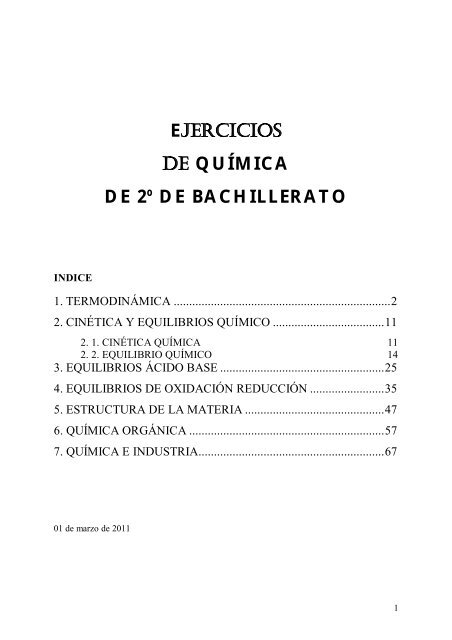 EJERCICIOS
DE QUÍMICA
DE 2º DE BACHILLERATO

INDICE

1. TERMODINÁMICA ......................................................................2

2. CINÉTICA Y EQUILIBRIOS QUÍMICO ....................................11

2. 1. CINÉTICA QUÍMICA 11
2. 2. EQUILIBRIO QUÍMICO 14

3. EQUILIBRIOS ÁCIDO BASE ......................................................25

4. EQUILIBRIOS DE OXIDACIÓN REDUCCIÓN ........................35

5. ESTRUCTURA DE LA MATERIA .............................................47

6. QUÍMICA ORGÁNICA ...............................................................57

7. QUÍMICA E INDUSTRIA............................................................67

01 de marzo de 2011

1